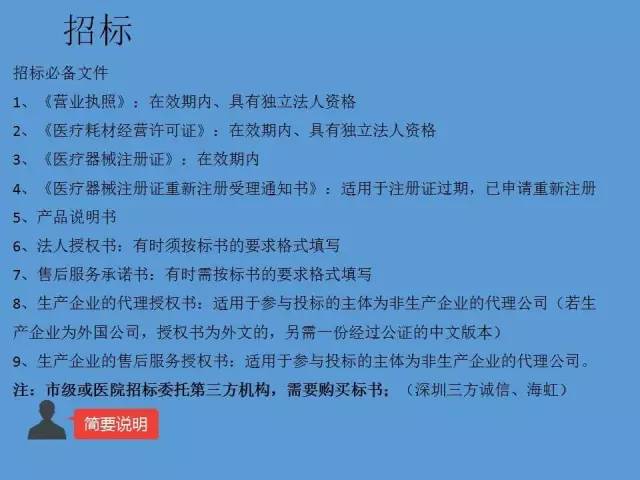 招标

招标必备文件

1、《营业执照》：在效期内、具有独立法人资格

2、《医疗耗材经营许可证》：在效期内、具有独立法人资格

3、《医疗器械注册证》：在效期内

4、《医疗器械注册证重新注册受理通知书》：适用于注册证过期，已申请重新注册

5、产品说明书

6、法人授权书：有时须按标书的要求格式填写

7、售后服务承诺书：有时需按标书的要求格式填写

8、生产企业的代理授权书：适用于参与投标的主体为非生产企业的代理公司（若生产企业为外国公司，授权书为外文的，另需一份经过公证的中文版本）

9、生产企业的售后服务授权书：适用于参与投标的主体为非生产企业的代理公司。

注：市级或医院招标委托第三方机构，需要购买标书；（深圳三方诚信、海虹）

简要说明